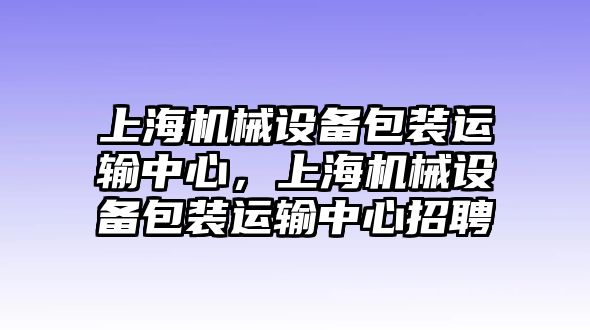 上海机械设备包装运输中心，上海机械设备包装运输中心招聘